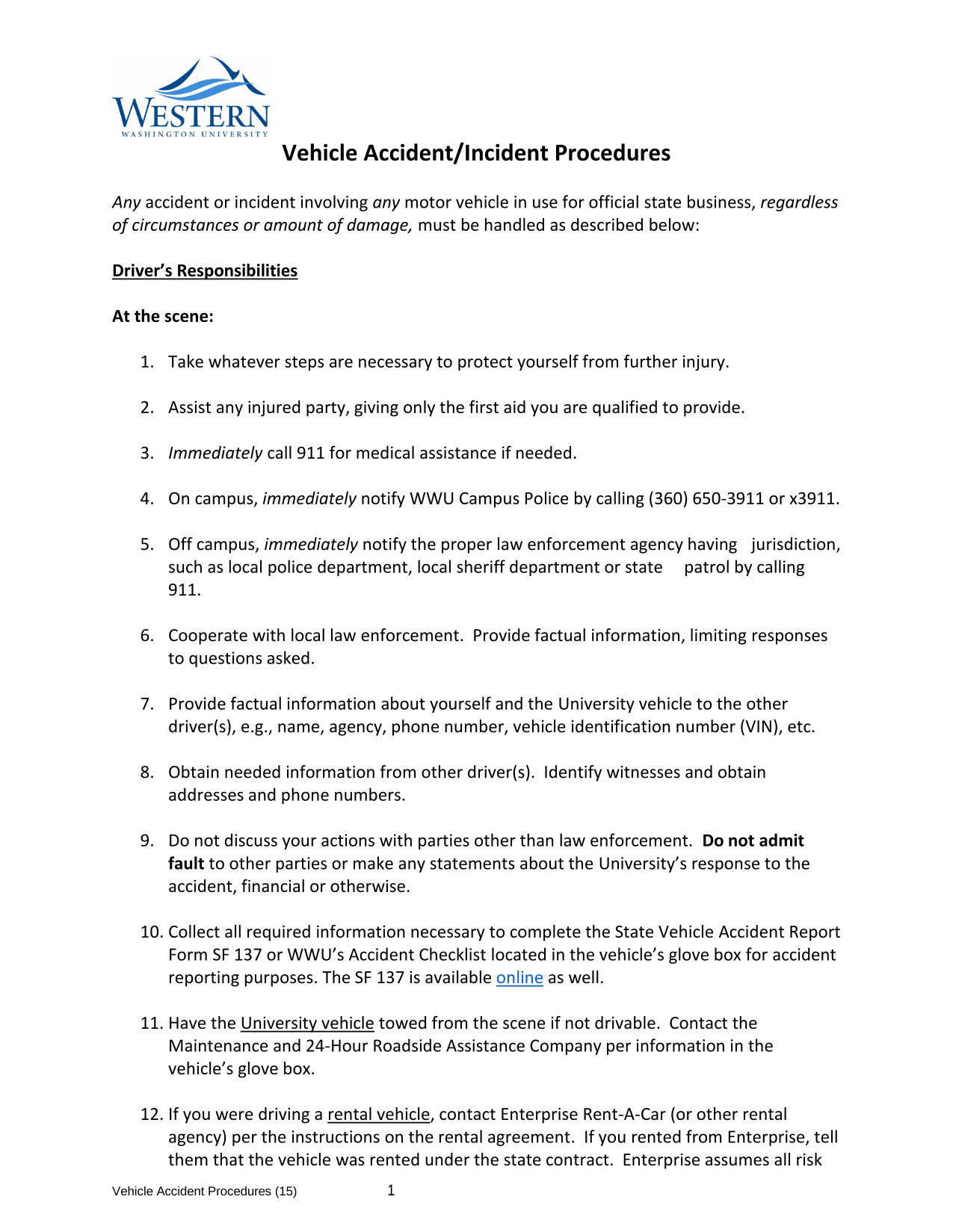 WESTERN
WASHINGTON UNIVERSITY

Vehicle Accident/Incident Procedures

Any accident or incident involving any motor vehicle in use for official state business, regardless of circumstances or amount of damage, must be handled as described below:

Driver's Responsibilities

At the scene:

1. Take whatever steps are necessary to protect yourself from further injury.

2. Assist any injured party, giving only the first aid you are qualified to provide.

3. Immediately call 911 for medical assistance if needed.

4. On campus, immediately notify WWU Campus Police by calling (360) 650-3911 or x3911.

5. Off campus, immediately notify the proper law enforcement agency having jurisdiction, such as local police department, local sheriff department or state patrol by calling 911.

6. Cooperate with local law enforcement. Provide factual information, limiting responses to questions asked.

7. Provide factual information about yourself and the University vehicle to the other driver(s), e.g., name, agency, phone number, vehicle identification number (VIN), etc.

8. Obtain needed information from other driver(s). Identify witnesses and obtain addresses and phone numbers.

9. Do not discuss your actions with parties other than law enforcement. Do not admit fault to other parties or make any statements about the University's response to the accident, financial or otherwise.

10. Collect all required information necessary to complete the State Vehicle Accident Report Form SF 137 or WWU's Accident Checklist located in the vehicle's glove box for accident reporting purposes. The SF 137 is available online as well.

11. Have the University vehicle towed from the scene if not drivable. Contact the Maintenance and 24-Hour Roadside Assistance Company per information in the vehicle's glove box.

12. If you were driving a rental vehicle, contact Enterprise Rent-A-Car (or other rental agency) per the instructions on the rental agreement. If you rented from Enterprise, tell them that the vehicle was rented under the state contract. Enterprise assumes all risk

Vehicle Accident Procedures (15)    1